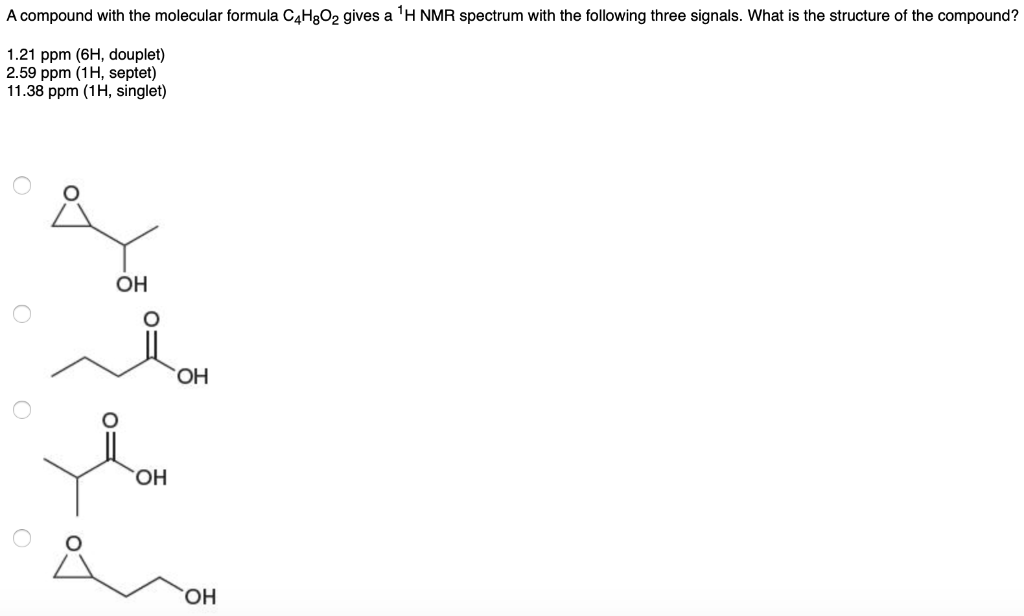 A compound with the molecular formula $C_4H_8O_2$ gives a $^1H$ NMR spectrum with the following three signals. What is the structure of the compound?

1.21 ppm (6H, douplet)
2.59 ppm (1H, septet)
11.38 ppm (1H, singlet)

O

OH

O

OH

O

OH

O

OH